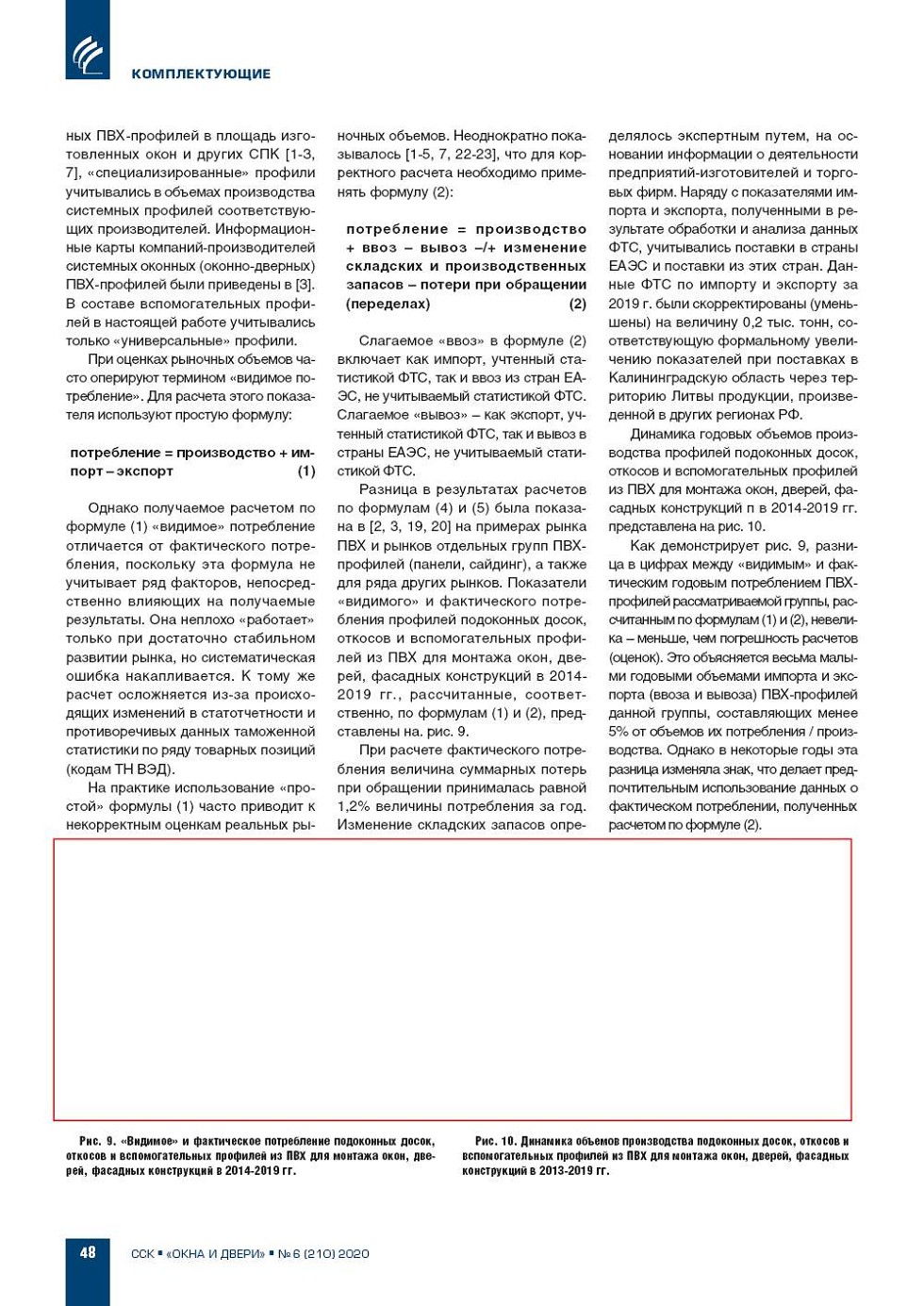 КОМПЛЕКТУЮЩИЕ

ных ПВХ-профилей в площадь изготовленных окон и других СПК [1-3, 7], «специализированные» профили учитывались в объемах производства системных профилей соответствующих производителей. Информационные карты компаний-производителей системных оконных (оконно-дверных) ПВХ-профилей были приведены в [3]. В составе вспомогательных профилей в настоящей работе учитывались только «универсальные» профили.

При оценках рыночных объемов часто оперируют термином «видимое потребление». Для расчета этого показателя используют простую формулу:

потребление = производство + импорт – экспорт (1)

Однако получаемое расчетом по формуле (1) «видимое» потребление отличается от фактического потребления, поскольку эта формула не учитывает ряд факторов, непосредственно влияющих на получаемые результаты. Она неплохо «работает» только при достаточно стабильном развитии рынка, но систематическая ошибка накапливается. К тому же расчет осложняется из-за происходящих изменений в статотчетности и противоречивых данных таможенной статистики по ряду товарных позиций (кодам ТН ВЭД).

На практике использование «простой» формулы (1) часто приводит к некорректным оценкам реальных рыночных объемов. Неоднократно показывалось [1-5, 7, 22-23], что для корректного расчета необходимо применять формулу (2):

потребление = производство + ввоз – вывоз –/+ изменение складских и производственных запасов – потери при обращении (переделах) (2)

Слагаемое «ввоз» в формуле (2) включает как импорт, учтенный статистикой ФТС, так и ввоз из стран ЕАЭС, не учитываемый статистикой ФТС. Слагаемое «вывоз» – как экспорт, учтенный статистикой ФТС, так и вывоз в страны ЕАЭС, не учитываемый статистикой ФТС.

Разница в результатах расчетов по формулам (4) и (5) была показана в [2, 3, 19, 20] на примерах рынка ПВХ и рынков отдельных групп ПВХ-профилей (панели, сайдинг), а также для ряда других рынков. Показатели «видимого» и фактического потребления профилей подоконных досок, откосов и вспомогательных профилей из ПВХ для монтажа окон, дверей, фасадных конструкций в 2014-2019 гг., рассчитанные, соответственно, по формулам (1) и (2), представлены на. рис. 9.

При расчете фактического потребления величина суммарных потерь при обращении принималась равной 1,2% величины потребления за год. Изменение складских запасов определялось экспертным путем, на основании информации о деятельности предприятий-изготовителей и торговых фирм. Наряду с показателями импорта и экспорта, полученными в результате обработки и анализа данных ФТС, учитывались поставки в страны ЕАЭС и поставки из этих стран. Данные ФТС по импорту и экспорту за 2019 г. были скорректированы (уменьшены) на величину 0,2 тыс. тонн, соответствующую формальному увеличению показателей при поставках в Калининградскую область через территорию Литвы продукции, произведенной в других регионах РФ.

Динамика годовых объемов производства профилей подоконных досок, откосов и вспомогательных профилей из ПВХ для монтажа окон, дверей, фасадных конструкций п в 2014-2019 гг. представлена на рис. 10.

Как демонстрирует рис. 9, разница в цифрах между «видимым» и фактическим годовым потреблением ПВХ-профилей рассматриваемой группы, рассчитанным по формулам (1) и (2), невелика – меньше, чем погрешность расчетов (оценок). Это объясняется весьма малыми годовыми объемами импорта и экспорта (ввоза и вывоза) ПВХ-профилей данной группы, составляющих менее 5% от объемов их потребления / производства. Однако в некоторые годы эта разница изменяла знак, что делает предпочтительным использование данных о фактическом потреблении, полученных расчетом по формуле (2).

Рис. 9. «Видимое» и фактическое потребление подоконных досок, откосов и вспомогательных профилей из ПВХ для монтажа окон, дверей, фасадных конструкций в 2014-2019 гг.

Рис. 10. Динамика объемов производства подоконных досок, откосов и вспомогательных профилей из ПВХ для монтажа окон, дверей, фасадных конструкций в 2013-2019 гг.

48 ССК ▪ «ОКНА И ДВЕРИ» ▪ № 6 (210) 2020